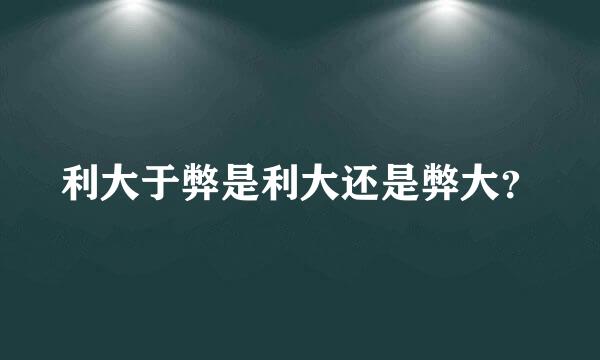 利大于弊是利大还是弊大?